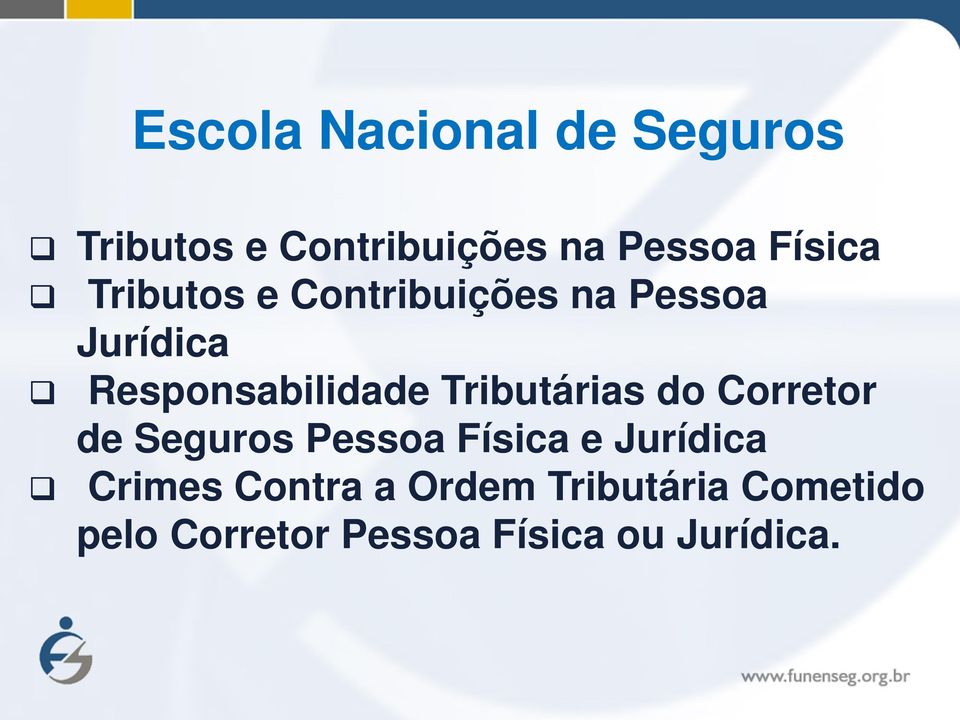 Escola Nacional de Seguros

❑ Tributos e Contribuições na Pessoa Física
❑ Tributos e Contribuições na Pessoa Jurídica
❑ Responsabilidade Tributárias do Corretor de Seguros Pessoa Física e Jurídica
❑ Crimes Contra a Ordem Tributária Cometido pelo Corretor Pessoa Física ou Jurídica.

www.funenseg.org.br